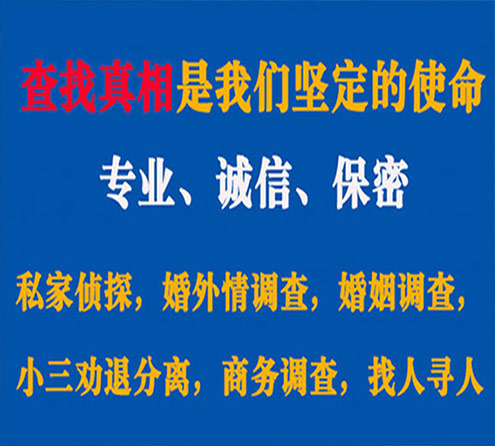 查找真相是我们坚定的使命

专业、诚信、保密

私家侦探，婚外情调查，婚姻调查，

小三劝退分离，商务调查，找人寻人